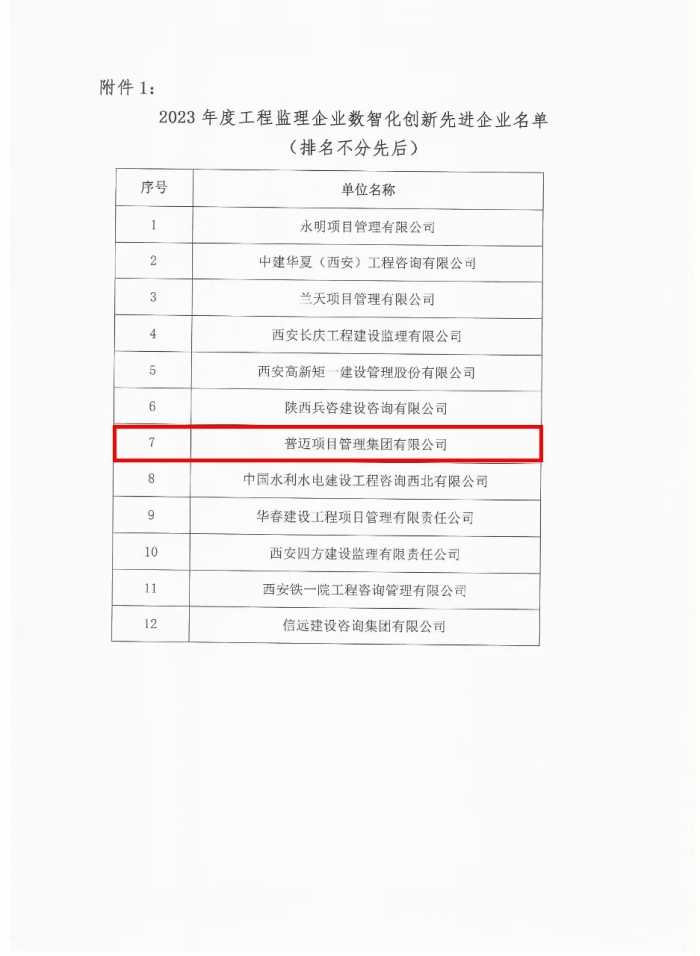 附件 1：

2023 年度工程监理企业数智化创新先进企业名单
（排名不分先后）

| 序号 | 单位名称 |
|---|---|
| 1 | 永明项目管理有限公司 |
| 2 | 中建华夏（西安）工程咨询有限公司 |
| 3 | 兰天项目管理有限公司 |
| 4 | 西安长庆工程建设监理有限公司 |
| 5 | 西安高新矩一建设管理股份有限公司 |
| 6 | 陕西兵咨建设咨询有限公司 |
| 7 | 普迈项目管理集团有限公司 |
| 8 | 中国水利水电建设工程咨询西北有限公司 |
| 9 | 华春建设工程项目管理有限责任公司 |
| 10 | 西安四方建设监理有限责任公司 |
| 11 | 西安铁一院工程咨询管理有限公司 |
| 12 | 信远建设咨询集团有限公司 |